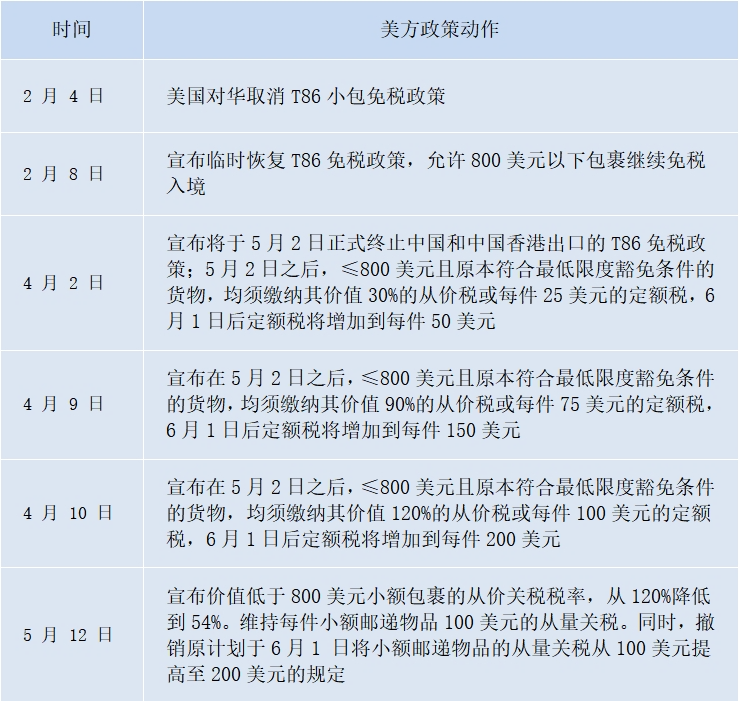 | 时间 | 美方政策动作 |
|---|---|
| 2月4日 | 美国对华取消T86小包免税政策 |
| 2月8日 | 宣布临时恢复T86免税政策，允许800美元以下包裹继续免税入境 |
| 4月2日 | 宣布将于5月2日正式终止中国和中国香港出口的T86免税政策；5月2日之后，≤800美元且原本符合最低限度豁免条件的货物，均须缴纳其价值30%的从价税或每件25美元的定额税，6月1日后定额税将增加到每件50美元 |
| 4月9日 | 宣布在5月2日之后，≤800美元且原本符合最低限度豁免条件的货物，均须缴纳其价值90%的从价税或每件75美元的定额税，6月1日后定额税将增加到每件150美元 |
| 4月10日 | 宣布在5月2日之后，≤800美元且原本符合最低限度豁免条件的货物，均须缴纳其价值120%的从价税或每件100美元的定额税，6月1日后定额税将增加到每件200美元 |
| 5月12日 | 宣布价值低于800美元小额包裹的从价关税税率，从120%降低到54%。维持每件小额邮递物品100美元的从量关税。同时，撤销原计划于6月1日将小额邮递物品的从量关税从100美元提高至200美元的规定 |